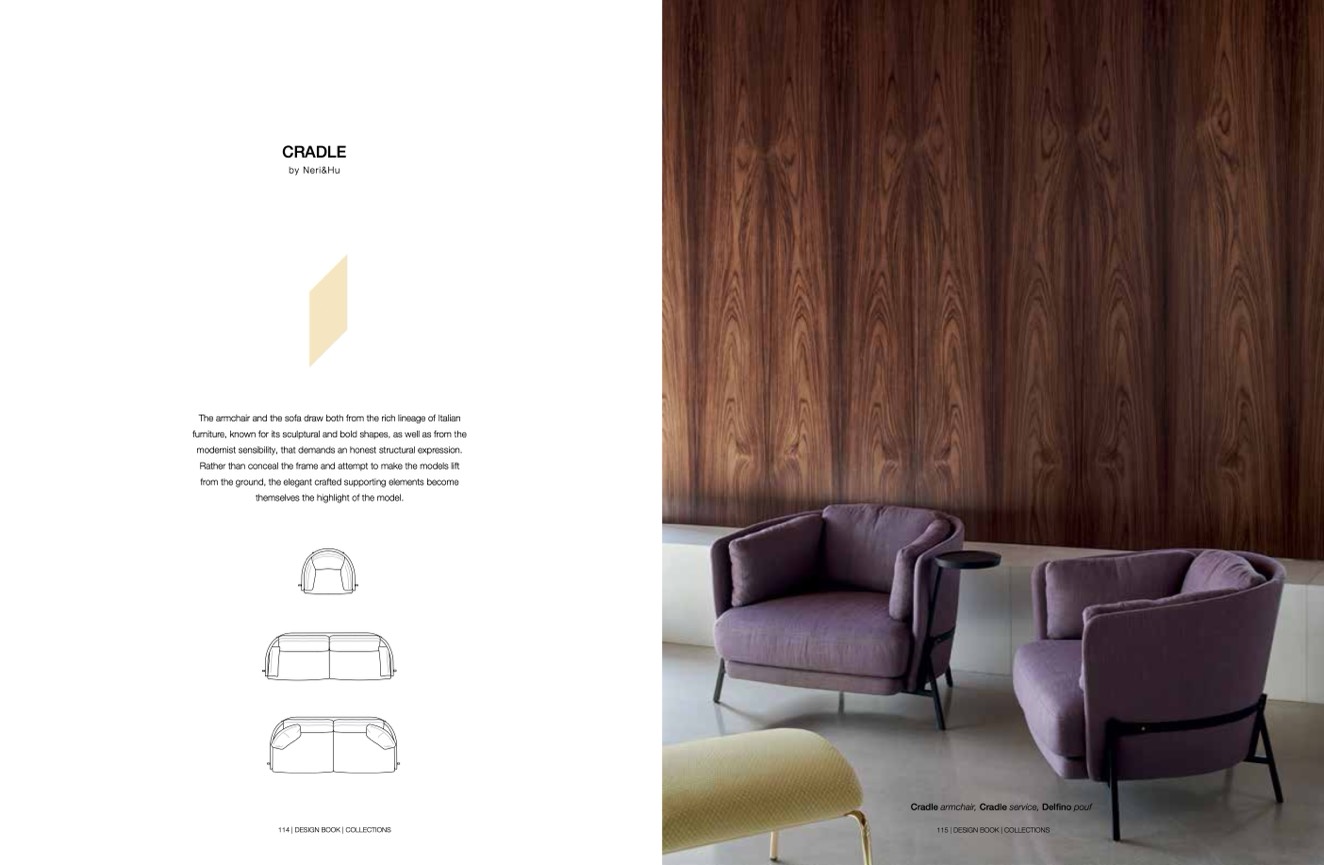 CRADLE
by Neri&Hu

The armchair and the sofa draw both from the rich lineage of Italian furniture, known for its sculptural and bold shapes, as well as from the modernist sensibility, that demands an honest structural expression. Rather than conceal the frame and attempt to make the models lift from the ground, the elegant crafted supporting elements become themselves the highlight of the model.

114 | DESIGN BOOK | COLLECTIONS

Cradle armchair, Cradle service, Delfino pouf

115 | DESIGN BOOK | COLLECTIONS